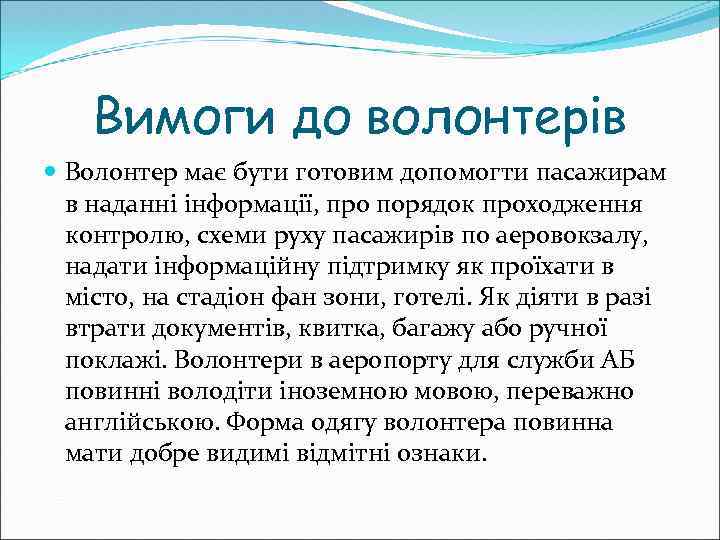 Вимоги до волонтерів

Волонтер має бути готовим допомогти пасажирам в наданні інформації, про порядок проходження контролю, схеми руху пасажирів по аеровокзалу, надати інформаційну підтримку як проїхати в місто, на стадіон фан зони, готелі. Як діяти в разі втрати документів, квитка, багажу або ручної поклажі. Волонтери в аеропорту для служби АБ повинні володіти іноземною мовою, переважно англійською. Форма одягу волонтера повинна мати добре видимі відмітні ознаки.